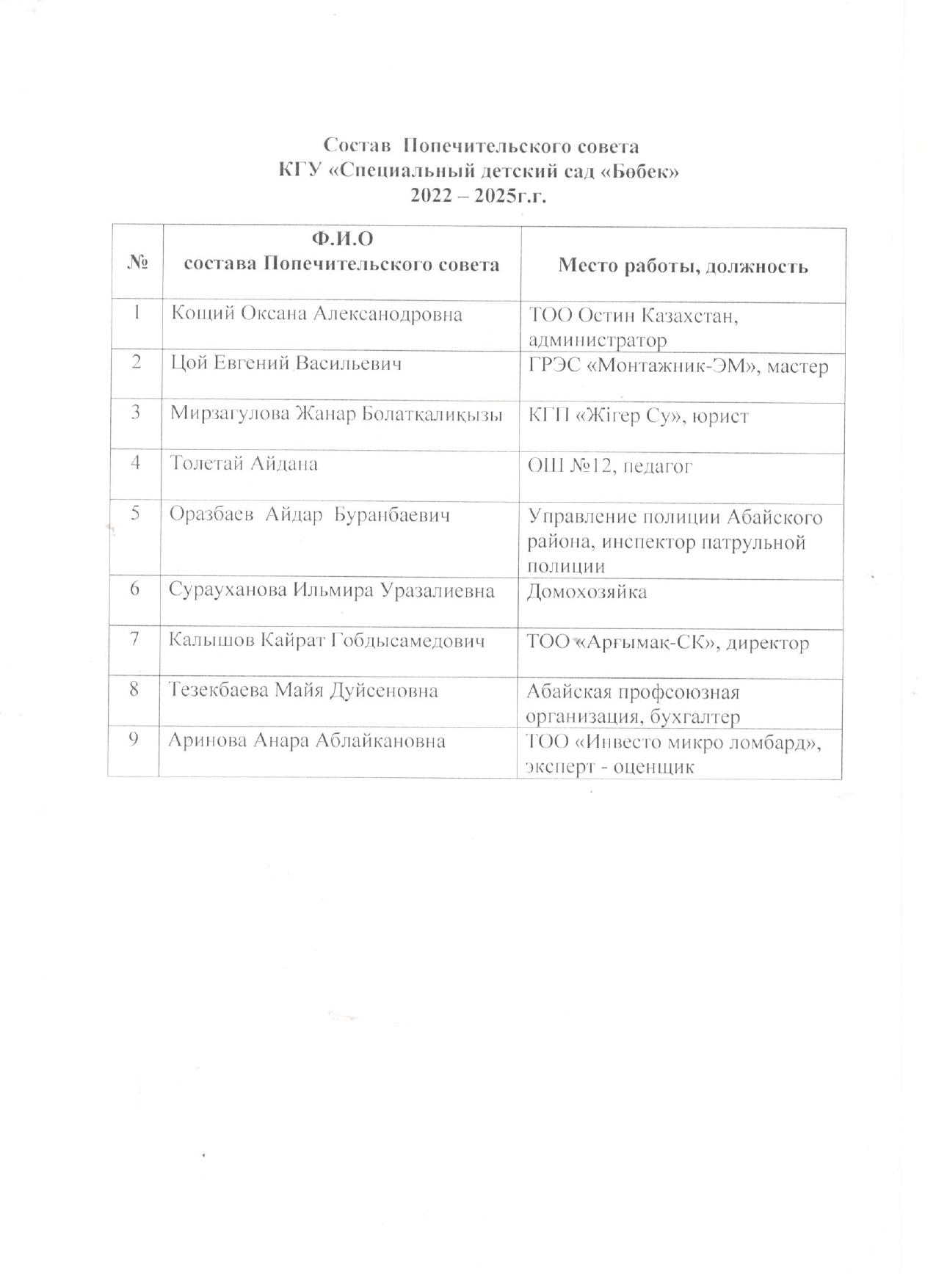 Состав Попечительского совета
КГУ «Специальный детский сад «Бөбек»
2022 – 2025г.г.

| № | Ф.И.О состава Попечительского совета | Место работы, должность |
|---|---|---|
| 1 | Кощий Оксана Александровна | ТОО Остин Казахстан, администратор |
| 2 | Цой Евгений Васильевич | ГРЭС «Монтажник-ЭМ», мастер |
| 3 | Мирзагулова Жанар Болатқалиқызы | КГП «Жігер Су», юрист |
| 4 | Толетай Айдана | ОШ №12, педагог |
| 5 | Оразбаев Айдар Буранбаевич | Управление полиции Абайского района, инспектор патрульной полиции |
| 6 | Сурауханова Ильмира Уразалиевна | Домохозяйка |
| 7 | Калышов Кайрат Гобдысамедович | ТОО «Арғымак-СК», директор |
| 8 | Тезекбаева Майя Дуйсеновна | Абайская профсоюзная организация, бухгалтер |
| 9 | Аринова Анара Аблайкановна | ТОО «Инвесто микро ломбард», эксперт - оценщик |